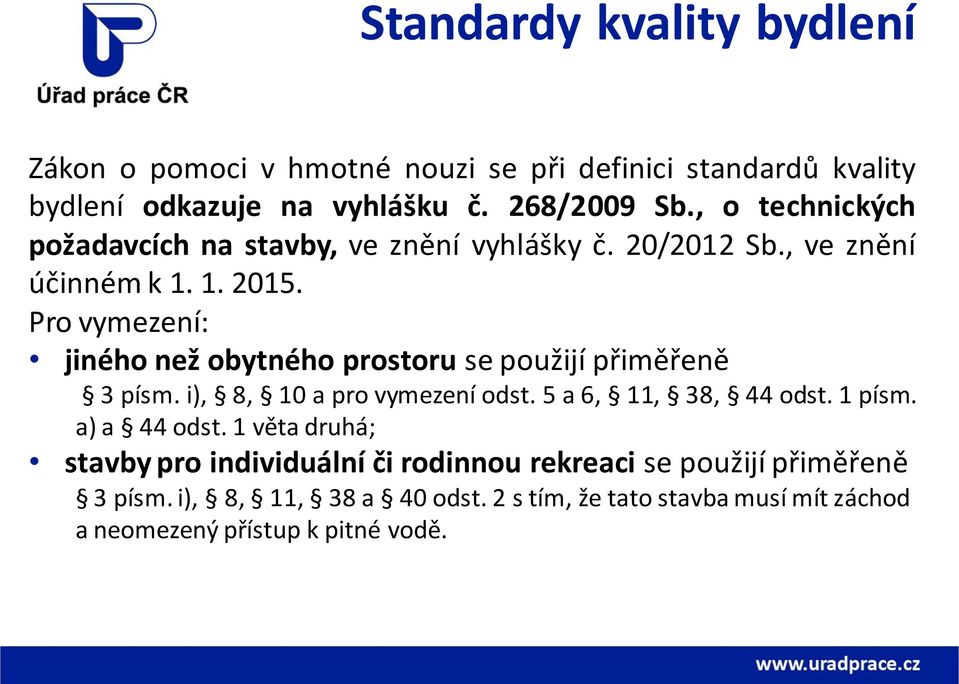 Úřad práce ČR

Standardy kvality bydlení

Zákon o pomoci v hmotné nouzi se při definici standardů kvality bydlení odkazuje na vyhlášku č. 268/2009 Sb., o technických požadavcích na stavby, ve znění vyhlášky č. 20/2012 Sb., ve znění účinném k 1. 1. 2015.
Pro vymezení:

• jiného než obytného prostoru se použijí přiměřeně § 3 písm. i), § 8, § 10 a pro vymezení odst. 5 a 6, § 11, § 38, § 44 odst. 1 písm. a) a § 44 odst. 1 věta druhá;
• stavby pro individuální či rodinnou rekreaci se použijí přiměřeně § 3 písm. i), § 8, § 11, § 38 a § 40 odst. 2 s tím, že tato stavba musí mít záchod a neomezený přístup k pitné vodě.

www.uradprace.cz